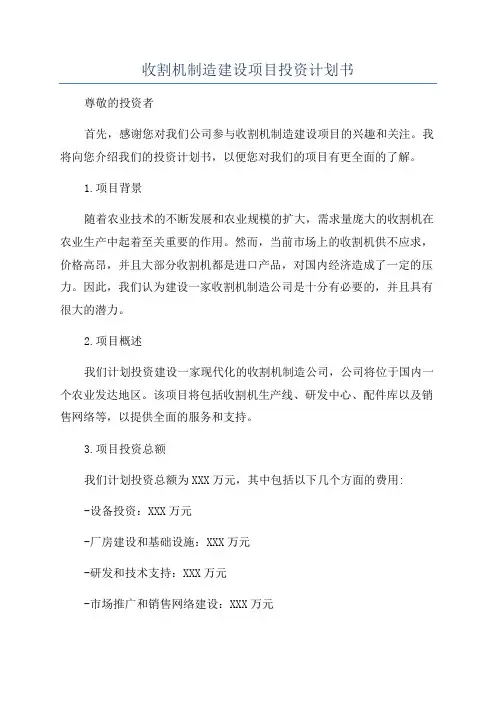 收割机制造建设项目投资计划书

尊敬的投资者

首先，感谢您对我们公司参与收割机制造建设项目的兴趣和关注。我将向您介绍我们的投资计划书，以便您对我们的项目有更全面的了解。

1.项目背景

随着农业技术的不断发展和农业规模的扩大，需求量庞大的收割机在农业生产中起着至关重要的作用。然而，当前市场上的收割机供不应求，价格高昂，并且大部分收割机都是进口产品，对国内经济造成了一定的压力。因此，我们认为建设一家收割机制造公司是十分有必要的，并且具有很大的潜力。

2.项目概述

我们计划投资建设一家现代化的收割机制造公司，公司将位于国内一个农业发达地区。该项目将包括收割机生产线、研发中心、配件库以及销售网络等，以提供全面的服务和支持。

3.项目投资总额

我们计划投资总额为XXX万元，其中包括以下几个方面的费用:

-设备投资：XXX万元

-厂房建设和基础设施：XXX万元

-研发和技术支持：XXX万元

-市场推广和销售网络建设：XXX万元